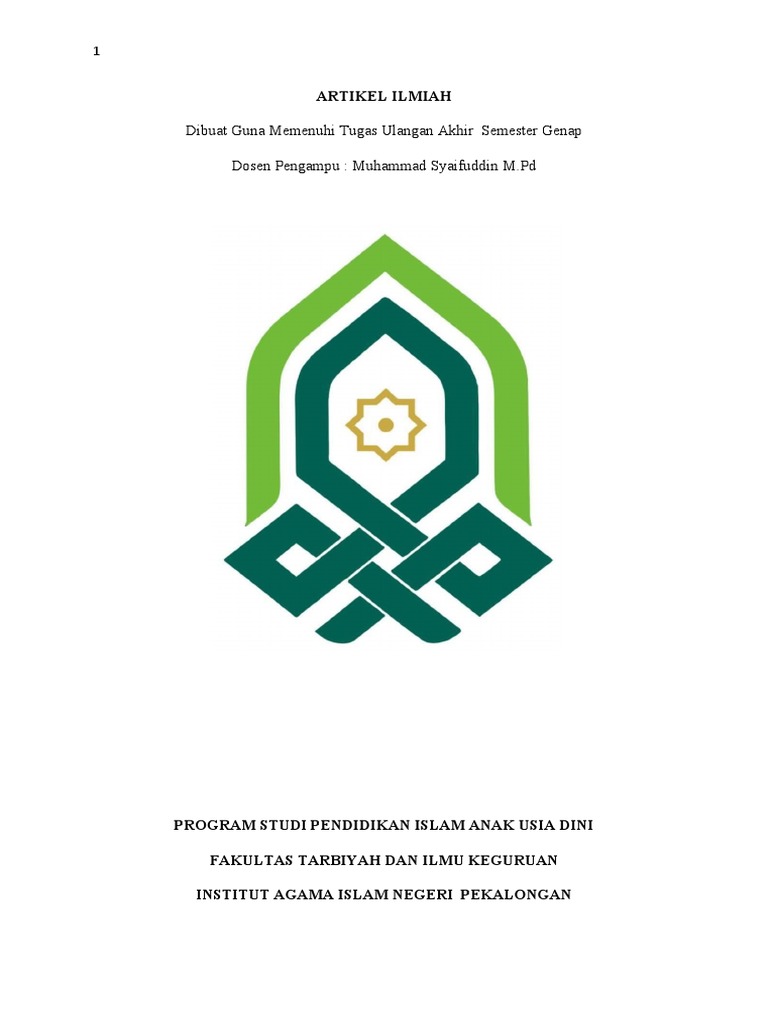 1

ARTIKEL ILMIAH

Dibuat Guna Memenuhi Tugas Ulangan Akhir Semester Genap

Dosen Pengampu : Muhammad Syaifuddin M.Pd

PROGRAM STUDI PENDIDIKAN ISLAM ANAK USIA DINI

FAKULTAS TARBIYAH DAN ILMU KEGURUAN

INSTITUT AGAMA ISLAM NEGERI PEKALONGAN